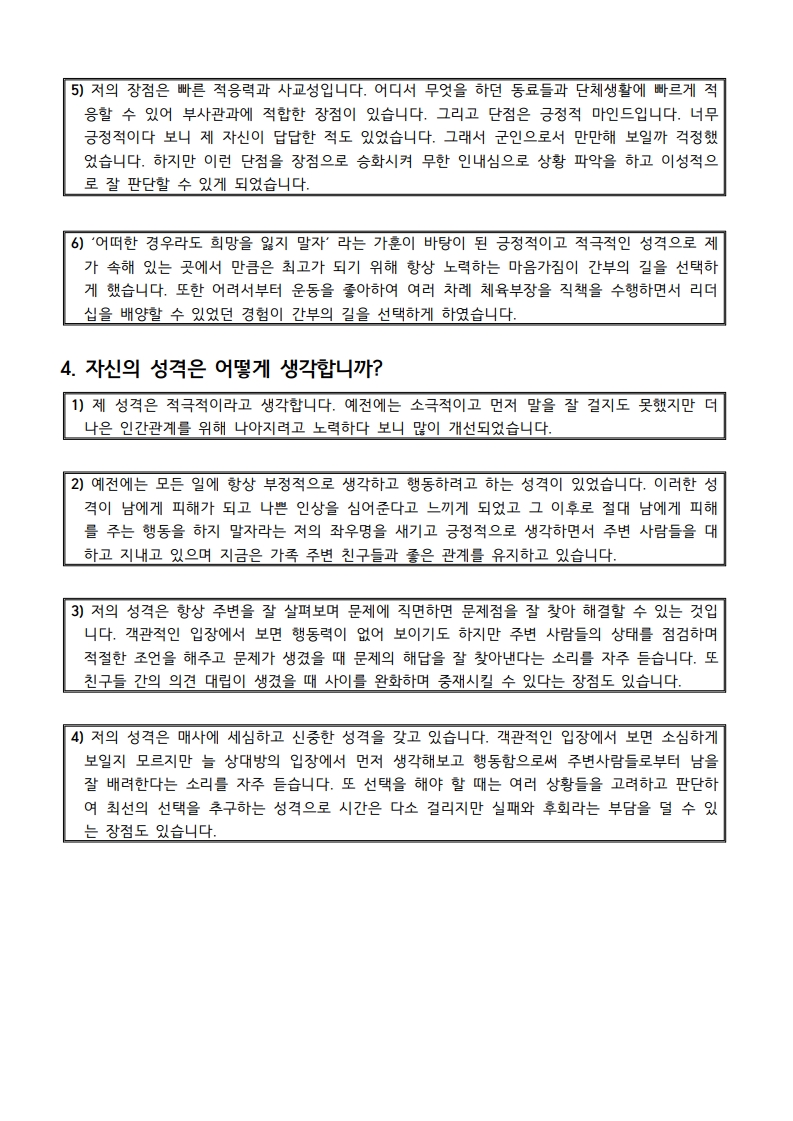 5) 저의 장점은 빠른 적응력과 사교성입니다. 어디서 무엇을 하던 동료들과 단체생활에 빠르게 적응할 수 있어 부사관과에 적합한 장점이 있습니다. 그리고 단점은 긍정적 마인드입니다. 너무 긍정적이다 보니 제 자신이 답답한 적도 있었습니다. 그래서 군인으로서 만만해 보일까 걱정했었습니다. 하지만 이런 단점을 장점으로 승화시켜 무한 인내심으로 상황 파악을 하고 이성적으로 잘 판단할 수 있게 되었습니다.

6) '어떠한 경우라도 희망을 잃지 말자' 라는 가훈이 바탕이 된 긍정적이고 적극적인 성격으로 제가 속해 있는 곳에서 만큼은 최고가 되기 위해 항상 노력하는 마음가짐이 간부의 길을 선택하게 했습니다. 또한 어려서부터 운동을 좋아하여 여러 차례 체육부장을 직책을 수행하면서 리더십을 배양할 수 있었던 경험이 간부의 길을 선택하게 하였습니다.

4. 자신의 성격은 어떻게 생각합니까?

1) 제 성격은 적극적이라고 생각합니다. 예전에는 소극적이고 먼저 말을 잘 걸지도 못했지만 더 나은 인간관계를 위해 나아지려고 노력하다 보니 많이 개선되었습니다.

2) 예전에는 모든 일에 항상 부정적으로 생각하고 행동하려고 하는 성격이 있었습니다. 이러한 성격이 남에게 피해가 되고 나쁜 인상을 심어준다고 느끼게 되었고 그 이후로 절대 남에게 피해를 주는 행동을 하지 말자라는 저의 좌우명을 새기고 긍정적으로 생각하면서 주변 사람들을 대하고 지내고 있으며 지금은 가족 주변 친구들과 좋은 관계를 유지하고 있습니다.

3) 저의 성격은 항상 주변을 잘 살펴보며 문제에 직면하면 문제점을 잘 찾아 해결할 수 있는 것입니다. 객관적인 입장에서 보면 행동력이 없어 보이기도 하지만 주변 사람들의 상태를 점검하며 적절한 조언을 해주고 문제가 생겼을 때 문제의 해답을 잘 찾아낸다는 소리를 자주 듣습니다. 또 친구들 간의 의견 대립이 생겼을 때 사이를 완화하며 중재시킬 수 있다는 장점도 있습니다.

4) 저의 성격은 매사에 세심하고 신중한 성격을 갖고 있습니다. 객관적인 입장에서 보면 소심하게 보일지 모르지만 늘 상대방의 입장에서 먼저 생각해보고 행동함으로써 주변사람들로부터 남을 잘 배려한다는 소리를 자주 듣습니다. 또 선택을 해야 할 때는 여러 상황들을 고려하고 판단하여 최선의 선택을 추구하는 성격으로 시간은 다소 걸리지만 실패와 후회라는 부담을 덜 수 있는 장점도 있습니다.